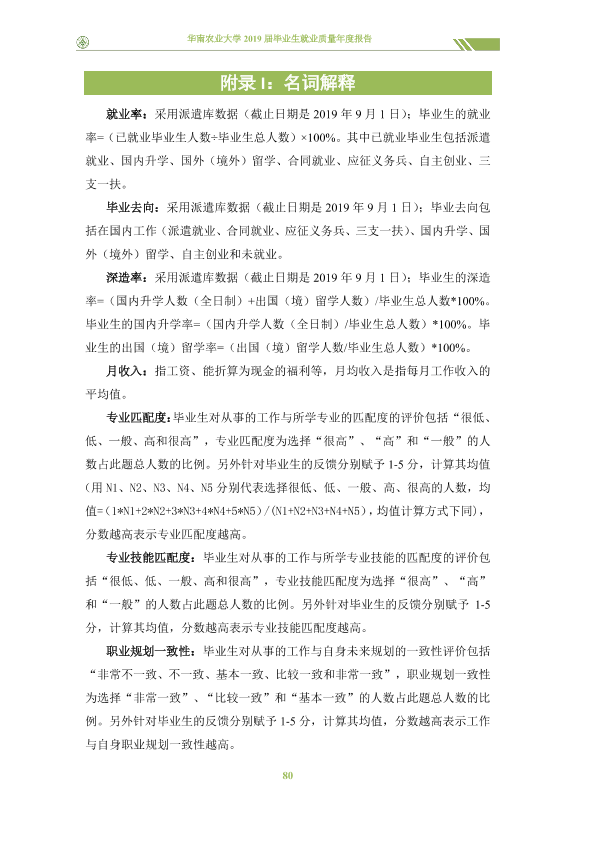 华南农业大学2019届毕业生就业质量年度报告

附录Ⅰ：名词解释

就业率：采用派遣库数据（截止日期是2019年9月1日）；毕业生的就业率=（已就业毕业生人数÷毕业生总人数）×100%。其中已就业毕业生包括派遣就业、国内升学、国外（境外）留学、合同就业、应征义务兵、自主创业、三支一扶。

毕业去向：采用派遣库数据（截止日期是2019年9月1日）；毕业去向包括在国内工作（派遣就业、合同就业、应征义务兵、三支一扶）、国内升学、国外（境外）留学、自主创业和未就业。

深造率：采用派遣库数据（截止日期是2019年9月1日）；毕业生的深造率=（国内升学人数（全日制）+出国（境）留学人数）/毕业生总人数*100%。毕业生的国内升学率=（国内升学人数（全日制）/毕业生总人数）*100%。毕业生的出国（境）留学率=（出国（境）留学人数/毕业生总人数）*100%。

月收入：指工资、能折算为现金的福利等，月均收入是指每月工作收入的平均值。

专业匹配度：毕业生对从事的工作与所学专业的匹配度的评价包括“很低、低、一般、高和很高”，专业匹配度为选择“很高”、“高”和“一般”的人数占此题总人数的比例。另外针对毕业生的反馈分别赋予1-5分，计算其均值(用N1、N2、N3、N4、N5分别代表选择很低、低、一般、高、很高的人数，均值=(1*N1+2*N2+3*N3+4*N4+5*N5)/(N1+N2+N3+N4+N5)，均值计算方式下同)，分数越高表示专业匹配度越高。

专业技能匹配度：毕业生对从事的工作与所学专业技能的匹配度的评价包括“很低、低、一般、高和很高”，专业技能匹配度为选择“很高”、“高”和“一般”的人数占此题总人数的比例。另外针对毕业生的反馈分别赋予1-5分，计算其均值，分数越高表示专业技能匹配度越高。

职业规划一致性：毕业生对从事的工作与自身未来规划的一致性评价包括“非常不一致、不一致、基本一致、比较一致和非常一致”，职业规划一致性为选择“非常一致”、“比较一致”和“基本一致”的人数占此题总人数的比例。另外针对毕业生的反馈分别赋予1-5分，计算其均值，分数越高表示工作与自身职业规划一致性越高。

80